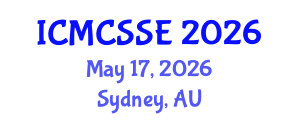 ICMCSSE 2026
May 17, 2026
Sydney, AU